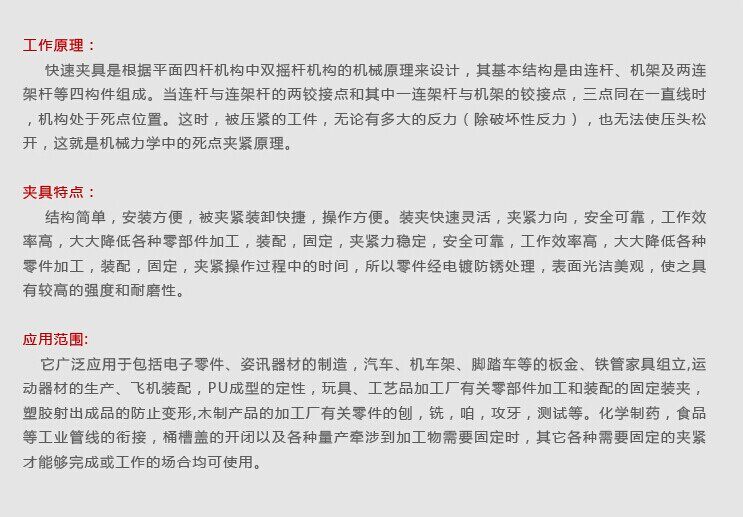 工作原理：

快速夹具是根据平面四杆机构中双摇杆机构的机械原理来设计，其基本结构是由连杆、机架及两连架杆等四构件组成。当连杆与连架杆的两铰接点和其中一连架杆与机架的铰接点，三点同在一直线时，机构处于死点位置。这时，被压紧的工件，无论有多大的反力（除破坏性反力），也无法使压头松开，这就是机械力学中的死点夹紧原理。

夹具特点：

结构简单，安装方便，被夹紧装卸快捷，操作方便。装夹快速灵活，夹紧力向，安全可靠，工作效率高，大大降低各种零部件加工，装配，固定，夹紧力稳定，安全可靠，工作效率高，大大降低各种零件加工，装配，固定，夹紧操作过程中的时间，所以零件经电镀防锈处理，表面光洁美观，使之具有较高的强度和耐磨性。

应用范围:

它广泛应用于包括电子零件、姿讯器材的制造，汽车、机车架、脚踏车等的板金、铁管家具组立,运动器材的生产、飞机装配，PU成型的定性，玩具、工艺品加工厂有关零部件加工和装配的固定装夹，塑胶射出成品的防止变形,木制产品的加工厂有关零件的刨，铣，咱，攻牙，测试等。化学制药，食品等工业管线的衔接，桶槽盖的开闭以及各种量产牵涉到加工物需要固定时，其它各种需要固定的夹紧才能够完成或工作的场合均可使用。